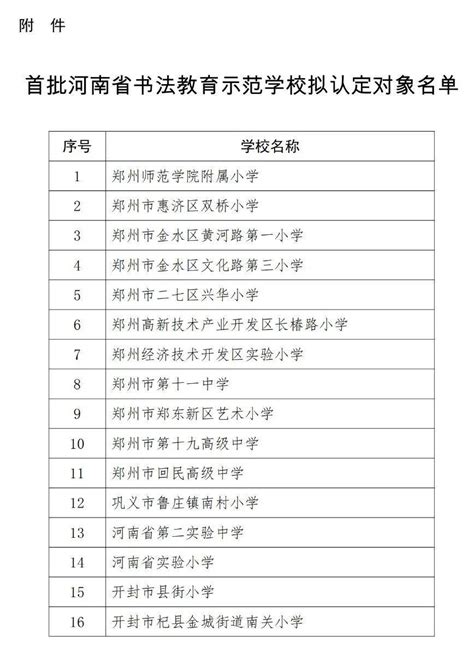 附　件

首批河南省书法教育示范学校拟认定对象名单

| 序号 | 学校名称 |
|---|---|
| 1 | 郑州师范学院附属小学 |
| 2 | 郑州市惠济区双桥小学 |
| 3 | 郑州市金水区黄河路第一小学 |
| 4 | 郑州市金水区文化路第三小学 |
| 5 | 郑州市二七区兴华小学 |
| 6 | 郑州高新技术产业开发区长椿路小学 |
| 7 | 郑州经济技术开发区实验小学 |
| 8 | 郑州市第十一中学 |
| 9 | 郑州市郑东新区艺术小学 |
| 10 | 郑州市第十九高级中学 |
| 11 | 郑州市回民高级中学 |
| 12 | 巩义市鲁庄镇南村小学 |
| 13 | 河南省第二实验中学 |
| 14 | 河南省实验小学 |
| 15 | 开封市县街小学 |
| 16 | 开封市杞县金城街道南关小学 |